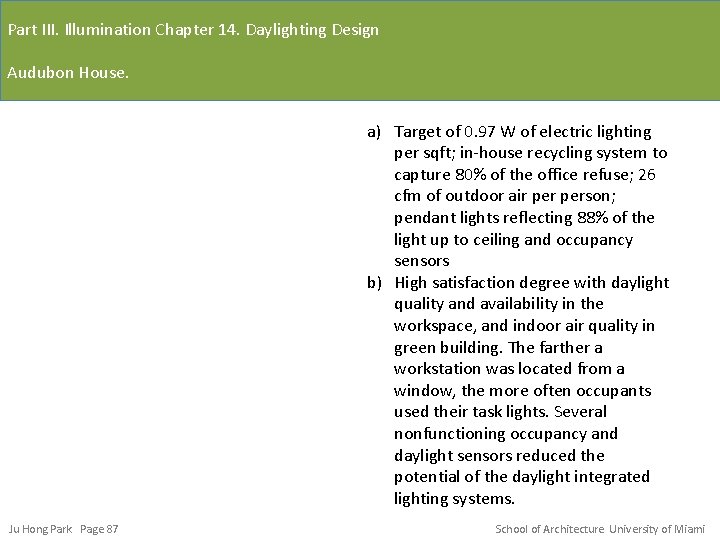 Part III. Illumination Chapter 14. Daylighting Design

Audubon House.

a) Target of 0.97 W of electric lighting per sqft; in-house recycling system to capture 80% of the office refuse; 26 cfm of outdoor air per person; pendant lights reflecting 88% of the light up to ceiling and occupancy sensors

b) High satisfaction degree with daylight quality and availability in the workspace, and indoor air quality in green building. The farther a workstation was located from a window, the more often occupants used their task lights. Several nonfunctioning occupancy and daylight sensors reduced the potential of the daylight integrated lighting systems.

Ju Hong Park Page 87

School of Architecture University of Miami